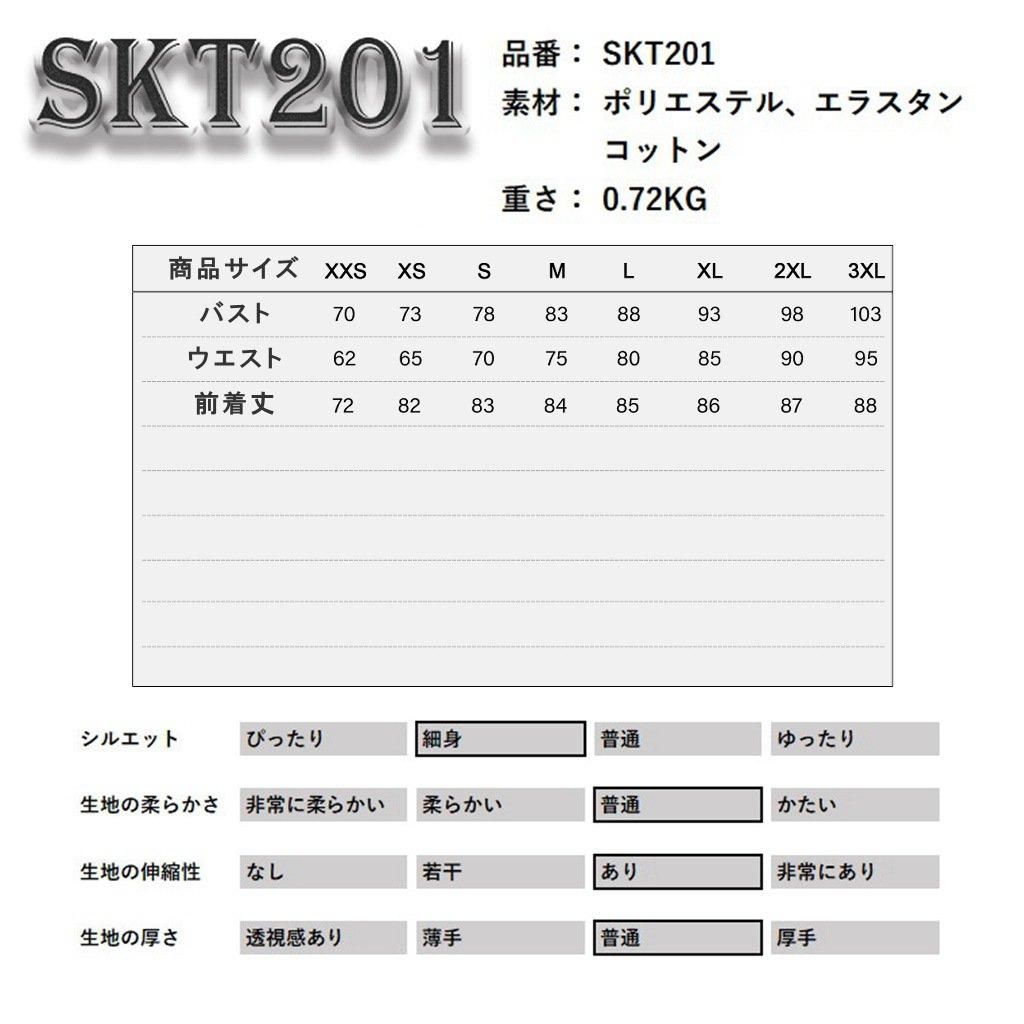 SKT201

品番： SKT201
素材： ポリエステル、エラスタン コットン
重さ： 0.72KG

| 商品サイズ | XXS | XS | S | M | L | XL | 2XL | 3XL |
|---|---|---|---|---|---|---|---|---|
| バスト | 70 | 73 | 78 | 83 | 88 | 93 | 98 | 103 |
| ウエスト | 62 | 65 | 70 | 75 | 80 | 85 | 90 | 95 |
| 前着丈 | 72 | 82 | 83 | 84 | 85 | 86 | 87 | 88 |

| シルエット | ぴったり | 細身 | 普通 | ゆったり |
|---|---|---|---|---|
| 生地の柔らかさ | 非常に柔らかい | 柔らかい | 普通 | かたい |
| 生地の伸縮性 | なし | 若干 | あり | 非常にあり |
| 生地の厚さ | 透視感あり | 薄手 | 普通 | 厚手 |